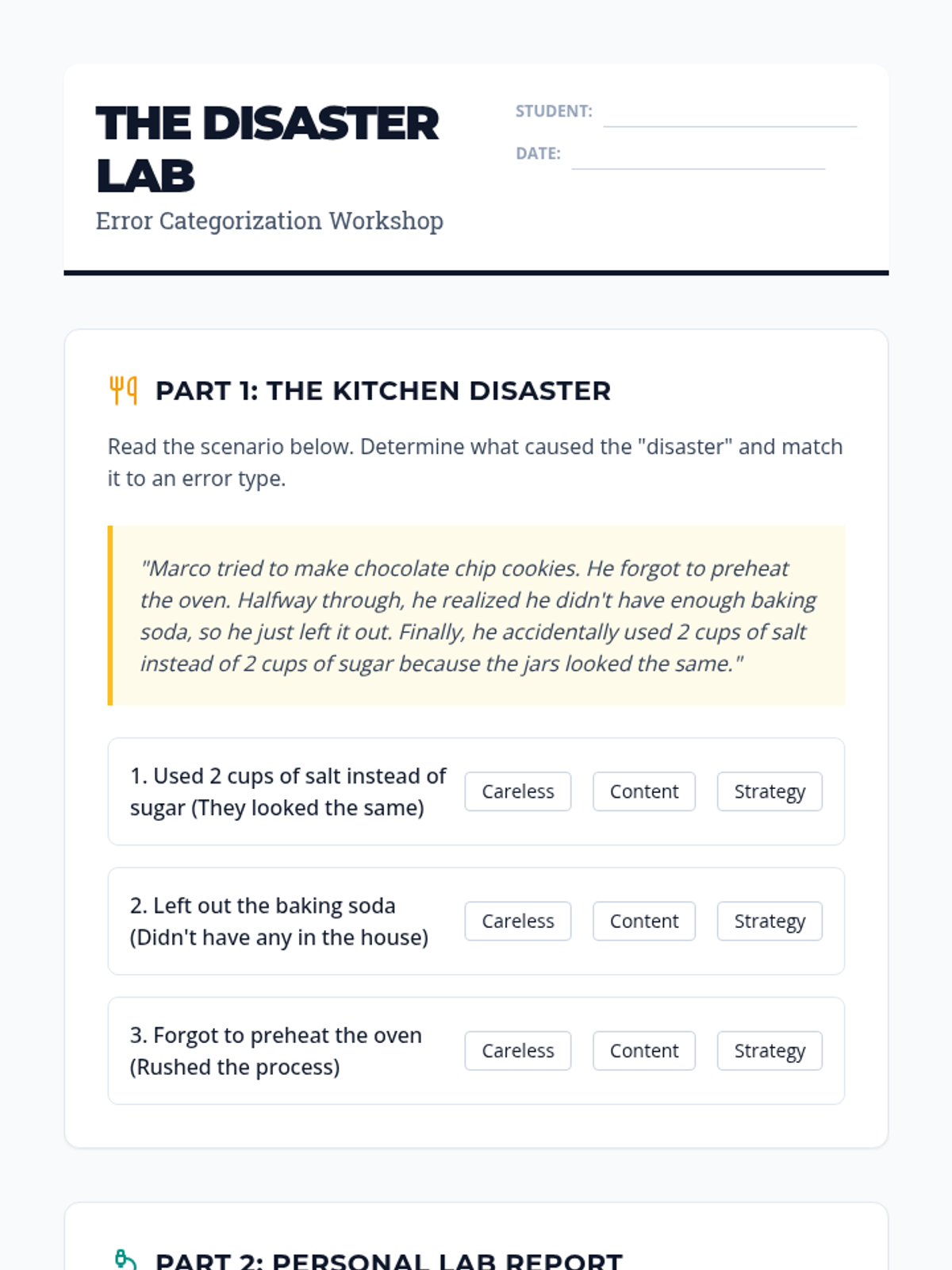 THE DISASTER LAB
Error Categorization Workshop

STUDENT:
DATE:

PART 1: THE KITCHEN DISASTER

Read the scenario below. Determine what caused the "disaster" and match it to an error type.

"Marco tried to make chocolate chip cookies. He forgot to preheat the oven. Halfway through, he realized he didn't have enough baking soda, so he just left it out. Finally, he accidentally used 2 cups of salt instead of 2 cups of sugar because the jars looked the same."

1. Used 2 cups of salt instead of sugar (They looked the same)
Careless Content Strategy

2. Left out the baking soda (Didn't have any in the house)
Careless Content Strategy

3. Forgot to preheat the oven (Rushed the process)
Careless Content Strategy

PART 2: PERSONAL LAB REPORT